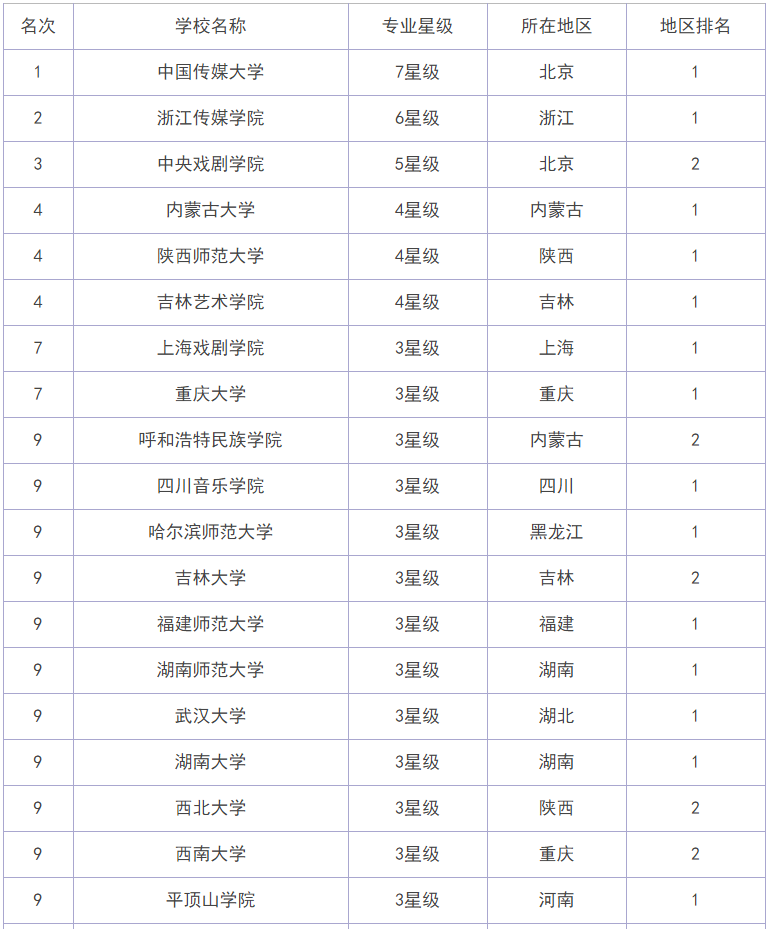 | 名次 | 学校名称 | 专业星级 | 所在地区 | 地区排名 |
|---|---|---|---|---|
| 1 | 中国传媒大学 | 7星级 | 北京 | 1 |
| 2 | 浙江传媒学院 | 6星级 | 浙江 | 1 |
| 3 | 中央戏剧学院 | 5星级 | 北京 | 2 |
| 4 | 内蒙古大学 | 4星级 | 内蒙古 | 1 |
| 4 | 陕西师范大学 | 4星级 | 陕西 | 1 |
| 4 | 吉林艺术学院 | 4星级 | 吉林 | 1 |
| 7 | 上海戏剧学院 | 3星级 | 上海 | 1 |
| 7 | 重庆大学 | 3星级 | 重庆 | 1 |
| 9 | 呼和浩特民族学院 | 3星级 | 内蒙古 | 2 |
| 9 | 四川音乐学院 | 3星级 | 四川 | 1 |
| 9 | 哈尔滨师范大学 | 3星级 | 黑龙江 | 1 |
| 9 | 吉林大学 | 3星级 | 吉林 | 2 |
| 9 | 福建师范大学 | 3星级 | 福建 | 1 |
| 9 | 湖南师范大学 | 3星级 | 湖南 | 1 |
| 9 | 武汉大学 | 3星级 | 湖北 | 1 |
| 9 | 湖南大学 | 3星级 | 湖南 | 1 |
| 9 | 西北大学 | 3星级 | 陕西 | 2 |
| 9 | 西南大学 | 3星级 | 重庆 | 2 |
| 9 | 平顶山学院 | 3星级 | 河南 | 1 |